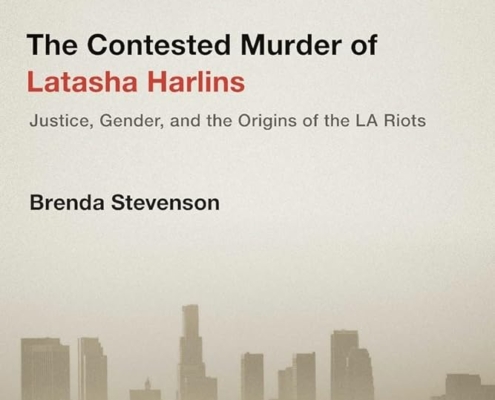 The Contested Murder of
Latasha Harlins

Justice, Gender, and the Origins of the LA Riots

Brenda Stevenson